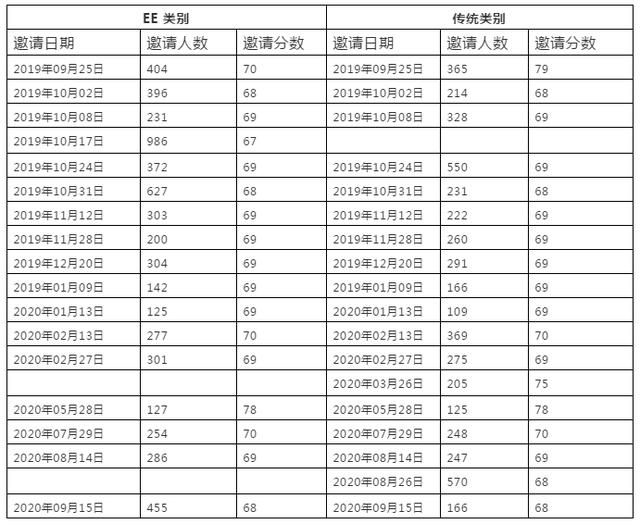 | EE 类别 | | | 传统类别 | | |
|---|---|---|---|---|---|
| 邀请日期 | 邀请人数 | 邀请分数 | 邀请日期 | 邀请人数 | 邀请分数 |
| 2019年09月25日 | 404 | 70 | 2019年09月25日 | 365 | 79 |
| 2019年10月02日 | 396 | 68 | 2019年10月02日 | 214 | 68 |
| 2019年10月08日 | 231 | 69 | 2019年10月08日 | 328 | 69 |
| 2019年10月17日 | 986 | 67 | | | |
| 2019年10月24日 | 372 | 69 | 2019年10月24日 | 550 | 69 |
| 2019年10月31日 | 627 | 68 | 2019年10月31日 | 231 | 68 |
| 2019年11月12日 | 303 | 69 | 2019年11月12日 | 222 | 69 |
| 2019年11月28日 | 200 | 69 | 2019年11月28日 | 260 | 69 |
| 2019年12月20日 | 304 | 69 | 2019年12月20日 | 291 | 69 |
| 2019年01月09日 | 142 | 69 | 2019年01月09日 | 166 | 69 |
| 2020年01月13日 | 125 | 69 | 2020年01月13日 | 109 | 69 |
| 2020年02月13日 | 277 | 70 | 2020年02月13日 | 369 | 70 |
| 2020年02月27日 | 301 | 69 | 2020年02月27日 | 275 | 69 |
| | | | 2020年03月26日 | 205 | 75 |
| 2020年05月28日 | 127 | 78 | 2020年05月28日 | 125 | 78 |
| 2020年07月29日 | 254 | 70 | 2020年07月29日 | 248 | 70 |
| 2020年08月14日 | 286 | 69 | 2020年08月14日 | 247 | 69 |
| | | | 2020年08月26日 | 570 | 68 |
| 2020年09月15日 | 455 | 68 | 2020年09月15日 | 166 | 68 |